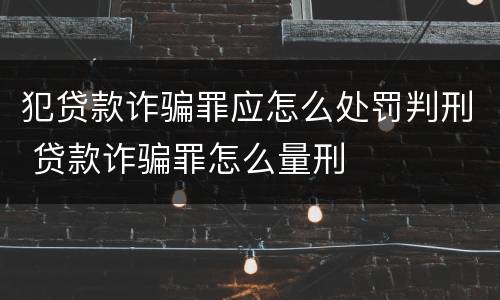 犯贷款诈骗罪应怎么处罚判刑 贷款诈骗罪怎么量刑